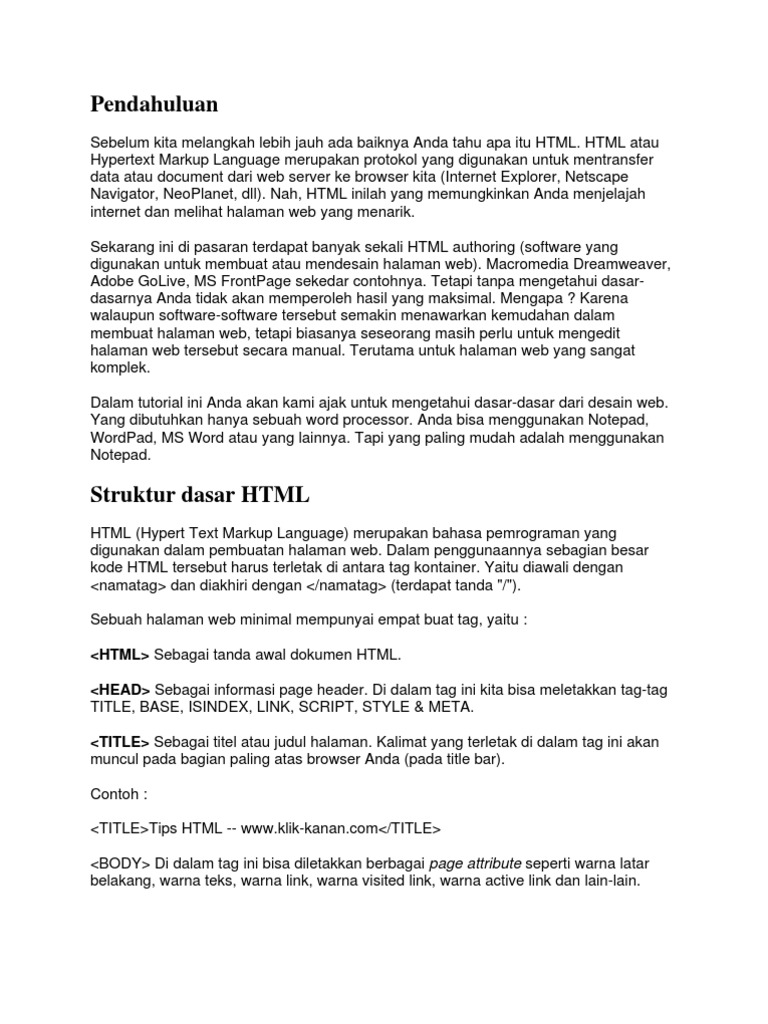 Pendahuluan

Sebelum kita melangkah lebih jauh ada baiknya Anda tahu apa itu HTML. HTML atau Hypertext Markup Language merupakan protokol yang digunakan untuk mentransfer data atau document dari web server ke browser kita (Internet Explorer, Netscape Navigator, NeoPlanet, dll). Nah, HTML inilah yang memungkinkan Anda menjelajah internet dan melihat halaman web yang menarik.

Sekarang ini di pasaran terdapat banyak sekali HTML authoring (software yang digunakan untuk membuat atau mendesain halaman web). Macromedia Dreamweaver, Adobe GoLive, MS FrontPage sekedar contohnya. Tetapi tanpa mengetahui dasar-dasarnya Anda tidak akan memperoleh hasil yang maksimal. Mengapa ? Karena walaupun software-software tersebut semakin menawarkan kemudahan dalam membuat halaman web, tetapi biasanya seseorang masih perlu untuk mengedit halaman web tersebut secara manual. Terutama untuk halaman web yang sangat komplek.

Dalam tutorial ini Anda akan kami ajak untuk mengetahui dasar-dasar dari desain web. Yang dibutuhkan hanya sebuah word processor. Anda bisa menggunakan Notepad, WordPad, MS Word atau yang lainnya. Tapi yang paling mudah adalah menggunakan Notepad.

Struktur dasar HTML

HTML (Hypert Text Markup Language) merupakan bahasa pemrograman yang digunakan dalam pembuatan halaman web. Dalam penggunaannya sebagian besar kode HTML tersebut harus terletak di antara tag kontainer. Yaitu diawali dengan <namatag> dan diakhiri dengan </namatag> (terdapat tanda "/").

Sebuah halaman web minimal mempunyai empat buat tag, yaitu :

<HTML> Sebagai tanda awal dokumen HTML.

<HEAD> Sebagai informasi page header. Di dalam tag ini kita bisa meletakkan tag-tag TITLE, BASE, ISINDEX, LINK, SCRIPT, STYLE & META.

<TITLE> Sebagai titel atau judul halaman. Kalimat yang terletak di dalam tag ini akan muncul pada bagian paling atas browser Anda (pada title bar).

Contoh :

<TITLE>Tips HTML -- www.klik-kanan.com</TITLE>

<BODY> Di dalam tag ini bisa diletakkan berbagai page attribute seperti warna latar belakang, warna teks, warna link, warna visited link, warna active link dan lain-lain.